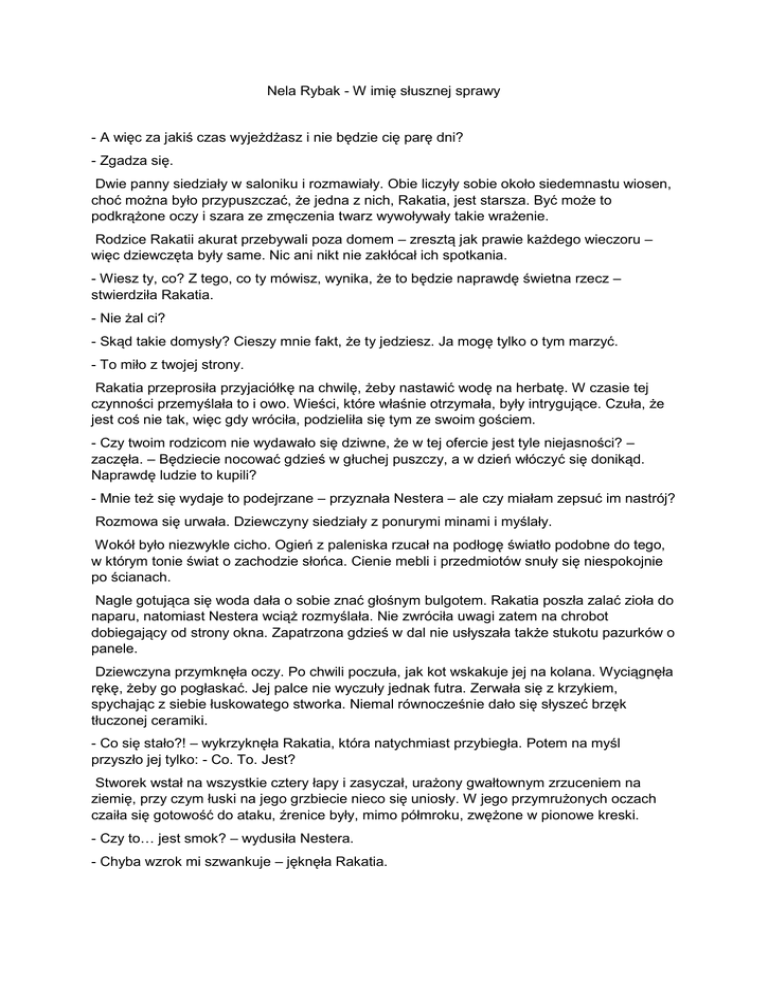 Nela Rybak - W imię słusznej sprawy

- A więc za jakiś czas wyjeżdżasz i nie będzie cię parę dni?

- Zgadza się.

Dwie panny siedziały w saloniku i rozmawiały. Obie liczyły sobie około siedemnastu wiosen, choć można było przypuszczać, że jedna z nich, Rakatia, jest starsza. Być może to podkrążone oczy i szara ze zmęczenia twarz wywoływały takie wrażenie.

Rodzice Rakatii akurat przebywali poza domem – zresztą jak prawie każdego wieczoru – więc dziewczęta były same. Nic ani nikt nie zakłócał ich spotkania.

- Wiesz ty, co? Z tego, co ty mówisz, wynika, że to będzie naprawdę świetna rzecz – stwierdziła Rakatia.

- Nie żal ci?

- Skąd takie domysły? Cieszy mnie fakt, że ty jedziesz. Ja mogę tylko o tym marzyć.

- To miło z twojej strony.

Rakatia przeprosiła przyjaciółkę na chwilę, żeby nastawić wodę na herbatę. W czasie tej czynności przemyślała to i owo. Wieści, które właśnie otrzymała, były intrygujące. Czuła, że jest coś nie tak, więc gdy wróciła, podzieliła się tym ze swoim gościem.

- Czy twoim rodzicom nie wydawało się dziwne, że w tej ofercie jest tyle niejasności? – zaczęła. – Będziecie nocować gdzieś w głuchej puszczy, a w dzień włóczyć się donikąd. Naprawdę ludzie to kupili?

- Mnie też się wydaje to podejrzane – przyznała Nestera – ale czy miałam zepsuć im nastrój?

Rozmowa się urwała. Dziewczyny siedziały z ponurymi minami i myślały.

Wokół było niezwykle cicho. Ogień z paleniska rzucał na podłogę światło podobne do tego, w którym tonie świat o zachodzie słońca. Cienie mebli i przedmiotów snuły się niespokojnie po ścianach.

Nagle gotująca się woda dała o sobie znać głośnym bulgotem. Rakatia poszła zalać zioła do naparu, natomiast Nestera wciąż rozmyślała. Nie zwróciła uwagi zatem na chrobot dobiegający od strony okna. Zapatrzona gdzieś w dal nie usłyszała także stukotu pazurków o panele.

Dziewczyna przymknęła oczy. Po chwili poczuła, jak kot wskakuje jej na kolana. Wyciągnęła rękę, żeby go pogłaskać. Jej palce nie wyczuły jednak futra. Zerwała się z krzykiem, spychając z siebie łuskowatego stworka. Niemal równocześnie dało się słyszeć brzęk tłuczonej ceramiki.

- Co się stało?! – wykrzyknęła Rakatia, która natychmiast przybiegła. Potem na myśl przyszło jej tylko: - Co. To. Jest?

Stworek wstał na wszystkie cztery łapy i zasyczał, urażony gwałtownym zrzuceniem na ziemię, przy czym łuski na jego grzbiecie nieco się uniosły. W jego przymrużonych oczach czaiła się gotowość do ataku, źrenice były, mimo półmroku, zwężone w pionowe kreski.

- Czy to… jest smok? – wydusiła Nestera.

- Chyba wzrok mi szwankuje – jęknęła Rakatia.